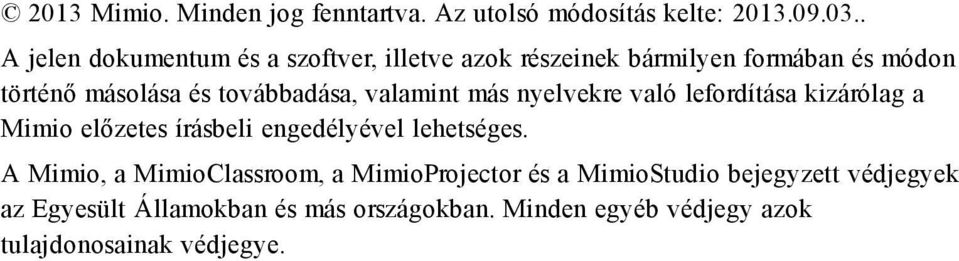 © 2013 Mimio. Minden jog fenntartva. Az utolsó módosítás kelte: 2013.09.03..

A jelen dokumentum és a szoftver, illetve azok részeinek bármilyen formában és módon történő másolása és továbbadása, valamint más nyelvekre való lefordítása kizárólag a Mimio előzetes írásbeli engedélyével lehetséges.

A Mimio, a MimioClassroom, a MimioProjector és a MimioStudio bejegyzett védjegyek az Egyesült Államokban és más országokban. Minden egyéb védjegy azok tulajdonosainak védjegye.